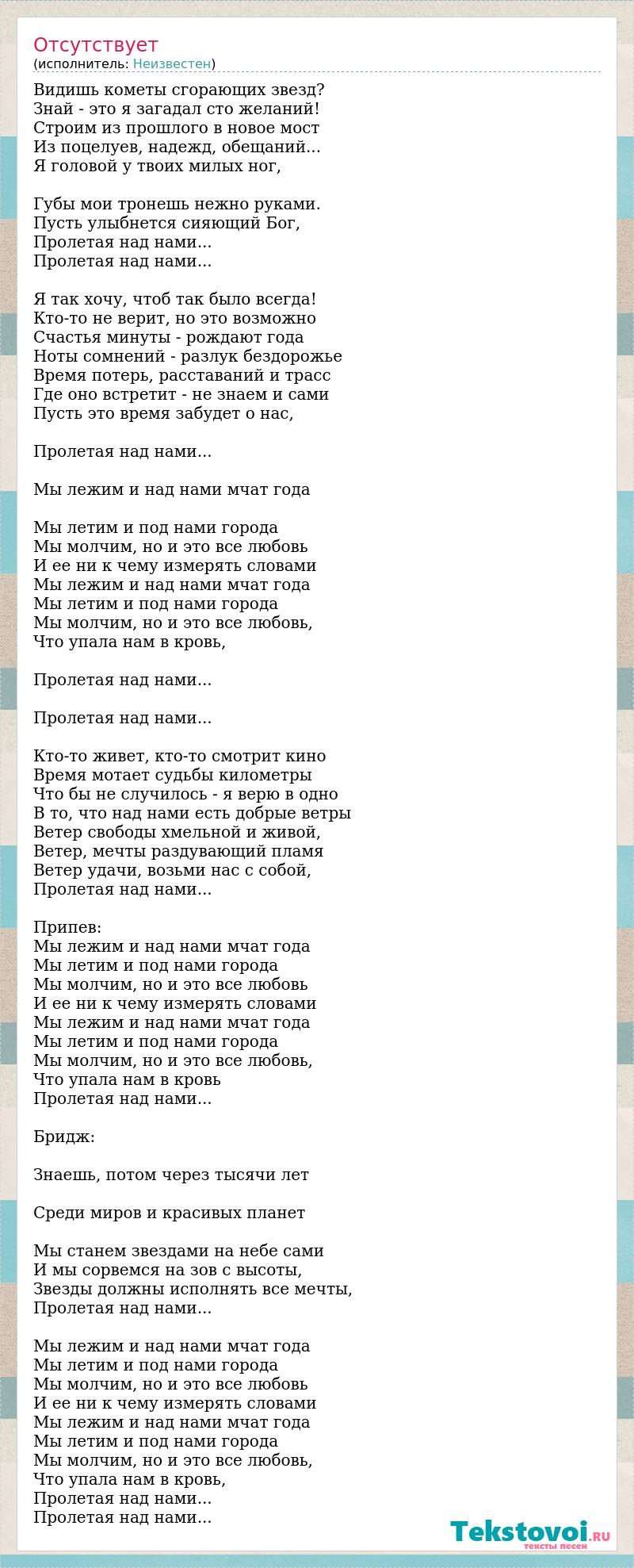 Отсутствует
(исполнитель: Неизвестен)

Видишь кометы сгорающих звезд?
Знай - это я загадал сто желаний!
Строим из прошлого в новое мост
Из поцелуев, надежд, обещаний...
Я головой у твоих милых ног,

Губы мои тронешь нежно руками.
Пусть улыбнется сияющий Бог,
Пролетая над нами...
Пролетая над нами...

Я так хочу, чтоб так было всегда!
Кто-то не верит, но это возможно
Счастья минуты - рождают года
Ноты сомнений - разлук бездорожье
Время потерь, расставаний и трасс
Где оно встретит - не знаем и сами
Пусть это время забудет о нас,

Пролетая над нами...

Мы лежим и над нами мчат года

Мы летим и под нами города
Мы молчим, но и это все любовь
И ее ни к чему измерять словами
Мы лежим и над нами мчат года
Мы летим и под нами города
Мы молчим, но и это все любовь,
Что упала нам в кровь,

Пролетая над нами...

Пролетая над нами...

Кто-то живет, кто-то смотрит кино
Время мотает судьбы километры
Что бы не случилось - я верю в одно
В то, что над нами есть добрые ветры
Ветер свободы хмельной и живой,
Ветер, мечты раздувающий пламя
Ветер удачи, возьми нас с собой,
Пролетая над нами...

Припев:
Мы лежим и над нами мчат года
Мы летим и под нами города
Мы молчим, но и это все любовь
И ее ни к чему измерять словами
Мы лежим и над нами мчат года
Мы летим и под нами города
Мы молчим, но и это все любовь,
Что упала нам в кровь
Пролетая над нами...

Бридж:

Знаешь, потом через тысячи лет

Среди миров и красивых планет

Мы станем звездами на небе сами
И мы сорвемся на зов с высоты,
Звезды должны исполнять все мечты,
Пролетая над нами...

Мы лежим и над нами мчат года
Мы летим и под нами города
Мы молчим, но и это все любовь
И ее ни к чему измерять словами
Мы лежим и над нами мчат года
Мы летим и под нами города
Мы молчим, но и это все любовь,
Что упала нам в кровь,
Пролетая над нами...
Пролетая над нами...

Tekstovoi.RU
тексты песен